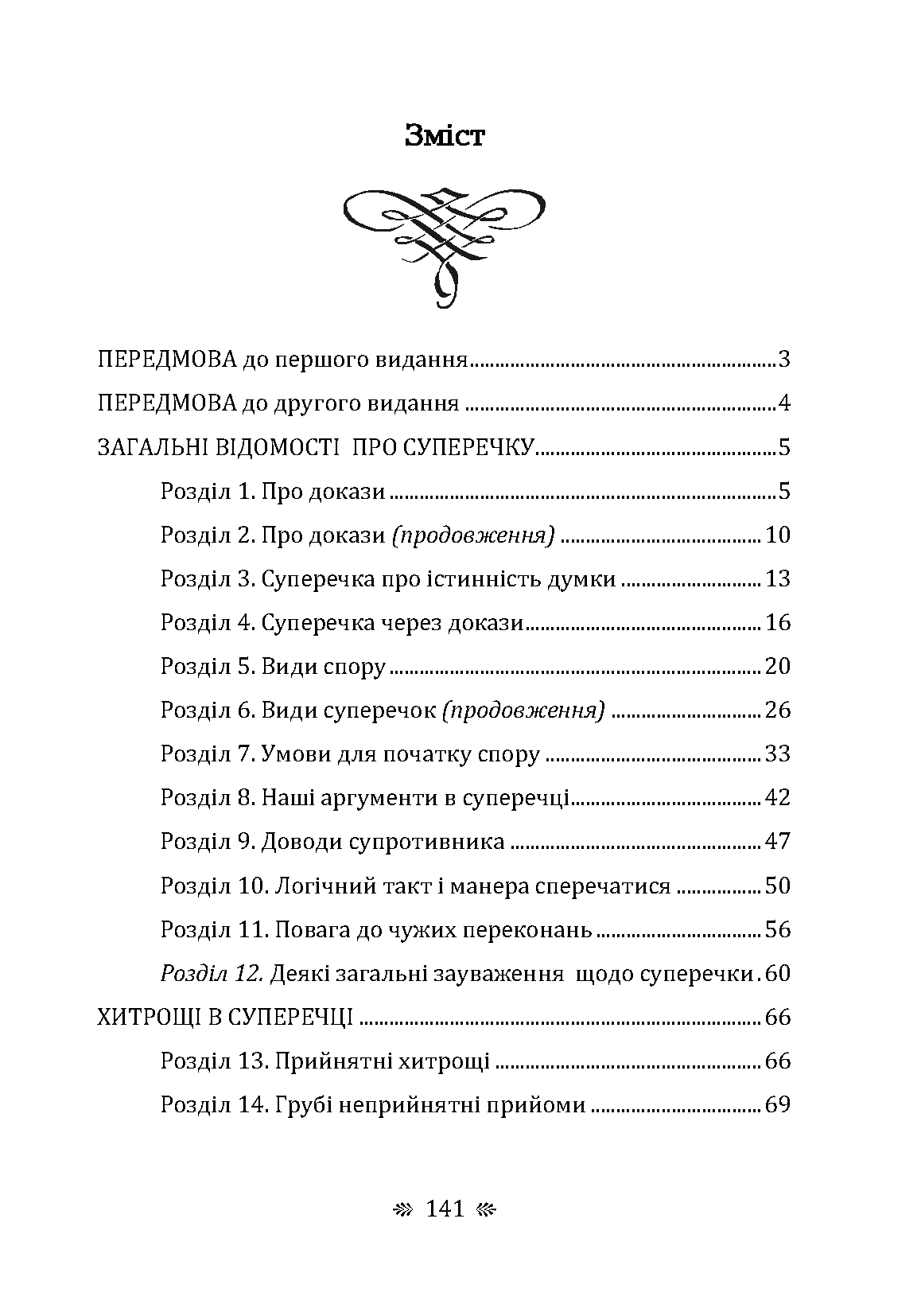 Зміст

ПЕРЕДМОВА до першого видання 3

ПЕРЕДМОВА до другого видання 4

ЗАГАЛЬНІ ВІДОМОСТІ ПРО СУПЕРЕЧКУ 5

Розділ 1. Про докази 5

Розділ 2. Про докази (продовження) 10

Розділ 3. Суперечка про істинність думки 13

Розділ 4. Суперечка через докази 16

Розділ 5. Види спору 20

Розділ 6. Види суперечок (продовження) 26

Розділ 7. Умови для початку спору 33

Розділ 8. Наші аргументи в суперечці 42

Розділ 9. Доводи супротивника 47

Розділ 10. Логічний такт і манера сперечатися 50

Розділ 11. Повага до чужих переконань 56

Розділ 12. Деякі загальні зауваження щодо суперечки 60

ХИТРОЩІ В СУПЕРЕЧЦІ 66

Розділ 13. Прийнятні хитрощі 66

Розділ 14. Грубі неприйнятні прийоми 69

141